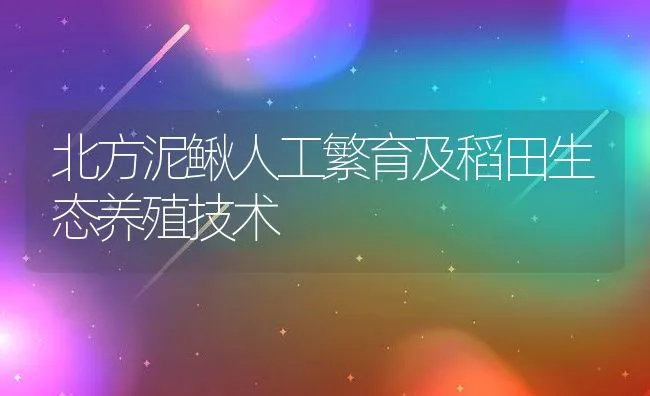 北方泥鳅人工繁育及稻田生态养殖技术